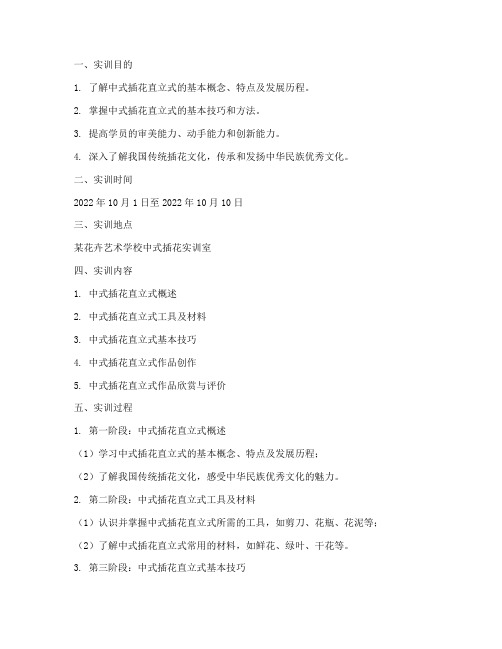 一、实训目的

1. 了解中式插花直立式的基本概念、特点及发展历程。

2. 掌握中式插花直立式的基本技巧和方法。

3. 提高学员的审美能力、动手能力和创新能力。

4. 深入了解我国传统插花文化，传承和发扬中华民族优秀文化。

二、实训时间

2022 年 10 月 1 日至 2022 年 10 月 10 日

三、实训地点

某花卉艺术学校中式插花实训室

四、实训内容

1. 中式插花直立式概述

2. 中式插花直立式工具及材料

3. 中式插花直立式基本技巧

4. 中式插花直立式作品创作

5. 中式插花直立式作品欣赏与评价

五、实训过程

1. 第一阶段：中式插花直立式概述

（1）学习中式插花直立式的基本概念、特点及发展历程；

（2）了解我国传统插花文化，感受中华民族优秀文化的魅力。

2. 第二阶段：中式插花直立式工具及材料

（1）认识并掌握中式插花直立式所需的工具，如剪刀、花瓶、花泥等；

（2）了解中式插花直立式常用的材料，如鲜花、绿叶、干花等。

3. 第三阶段：中式插花直立式基本技巧